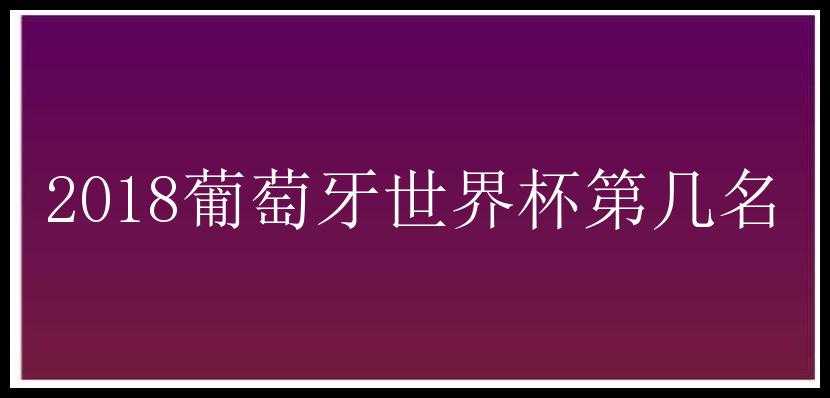 2018葡萄牙世界杯第几名